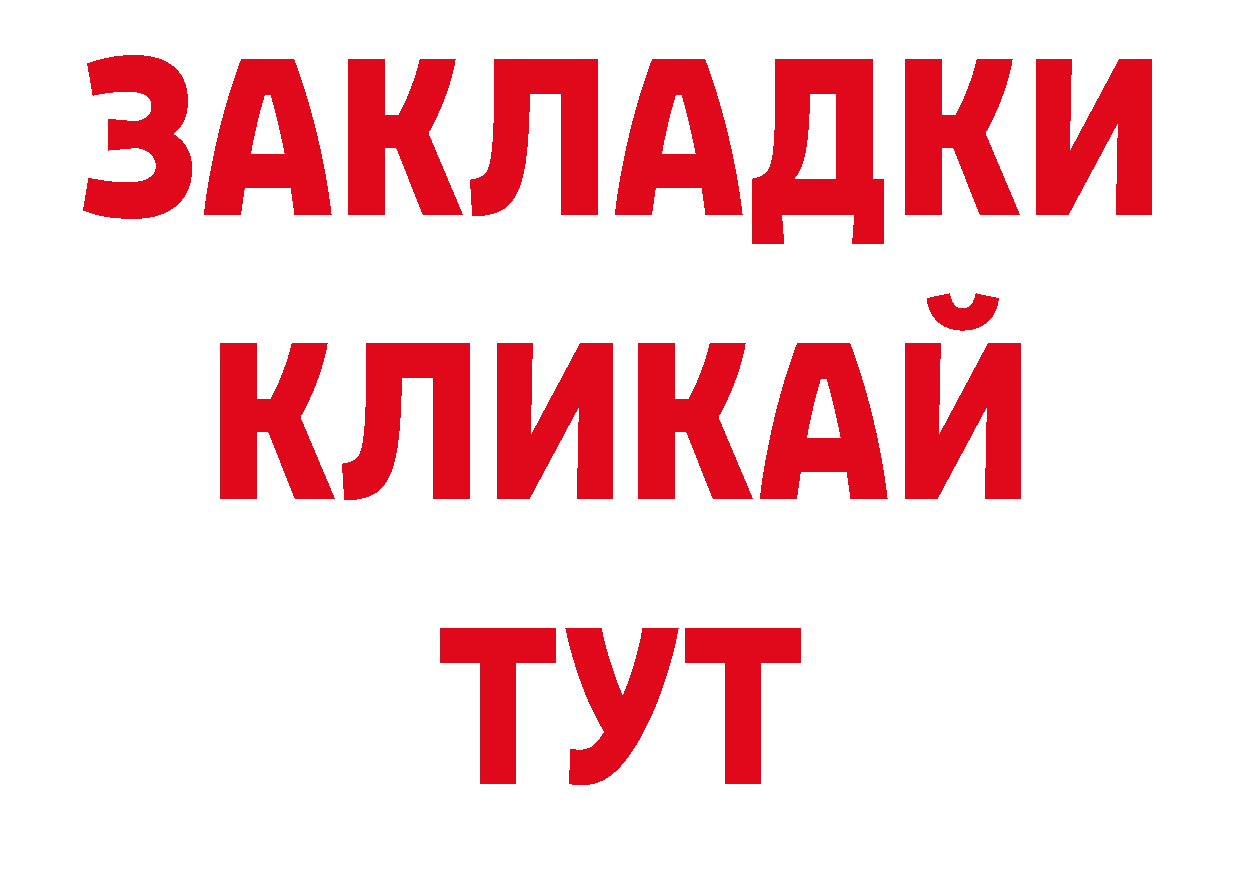 ЗАКЛАДКИ КЛИКАЙ ТУТ